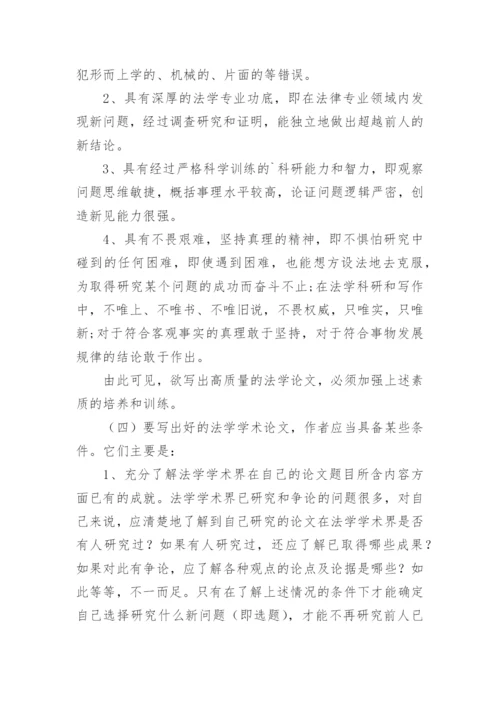 犯形而上学的、机械的、片面的等错误。

2、具有深厚的法学专业功底，即在法律专业领域内发现新问题，经过调查研究和证明，能独立地做出超越前人的新结论。

3、具有经过严格科学训练的`科研能力和智力，即观察问题思维敏捷，概括事理水平较高，论证问题逻辑严密，创造新见能力很强。

4、具有不畏艰难，坚持真理的精神，即不惧怕研究中碰到的任何困难，即使遇到困难，也能想方设法地去克服，为取得研究某个问题的成功而奋斗不止;在法学科研和写作中，不唯上、不唯书、不唯旧说，不畏权威，只唯实，只唯新;对于符合客观事实的真理敢于坚持，对于符合事物发展规律的结论敢于作出。

由此可见，欲写出高质量的法学论文，必须加强上述素质的培养和训练。

（四）要写出好的法学学术论文，作者应当具备某些条件。它们主要是：

1、充分了解法学学术界在自己的论文题目所含内容方面已有的成就。法学学术界已研究和争论的问题很多，对自己来说，应清楚地了解到自己研究的论文在法学学术界是否有人研究过？如果有人研究过，还应了解已取得哪些成果？如果对此有争论，应了解各种观点的论点及论据是哪些？如此等等，不一而足。只有在了解上述情况的条件下才能确定自己选择研究什么新问题（即选题），才能不再研究前人已